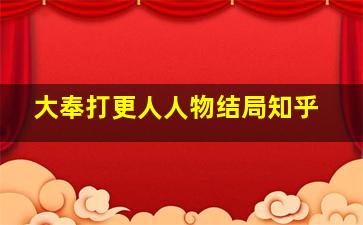 大奉打更人人物结局知乎